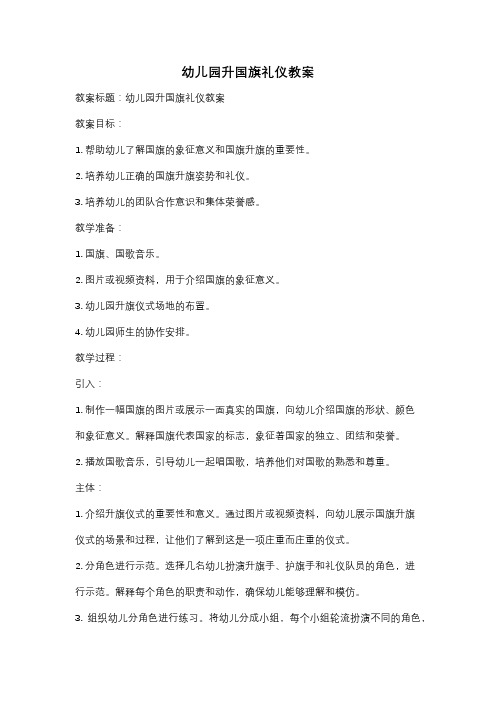 幼儿园升国旗礼仪教案

教案标题：幼儿园升国旗礼仪教案

教案目标：

1. 帮助幼儿了解国旗的象征意义和国旗升旗的重要性。

2. 培养幼儿正确的国旗升旗姿势和礼仪。

3. 培养幼儿的团队合作意识和集体荣誉感。

教学准备：

1. 国旗、国歌音乐。

2. 图片或视频资料，用于介绍国旗的象征意义。

3. 幼儿园升旗仪式场地的布置。

4. 幼儿园师生的协作安排。

教学过程：

引入：

1. 制作一幅国旗的图片或展示一面真实的国旗，向幼儿介绍国旗的形状、颜色和象征意义。解释国旗代表国家的标志，象征着国家的独立、团结和荣誉。

2. 播放国歌音乐，引导幼儿一起唱国歌，培养他们对国歌的熟悉和尊重。

主体：

1. 介绍升旗仪式的重要性和意义。通过图片或视频资料，向幼儿展示国旗升旗仪式的场景和过程，让他们了解到这是一项庄重而庄重的仪式。

2. 分角色进行示范。选择几名幼儿扮演升旗手、护旗手和礼仪队员的角色，进行示范。解释每个角色的职责和动作，确保幼儿能够理解和模仿。

3. 组织幼儿分角色进行练习。将幼儿分成小组，每个小组轮流扮演不同的角色，